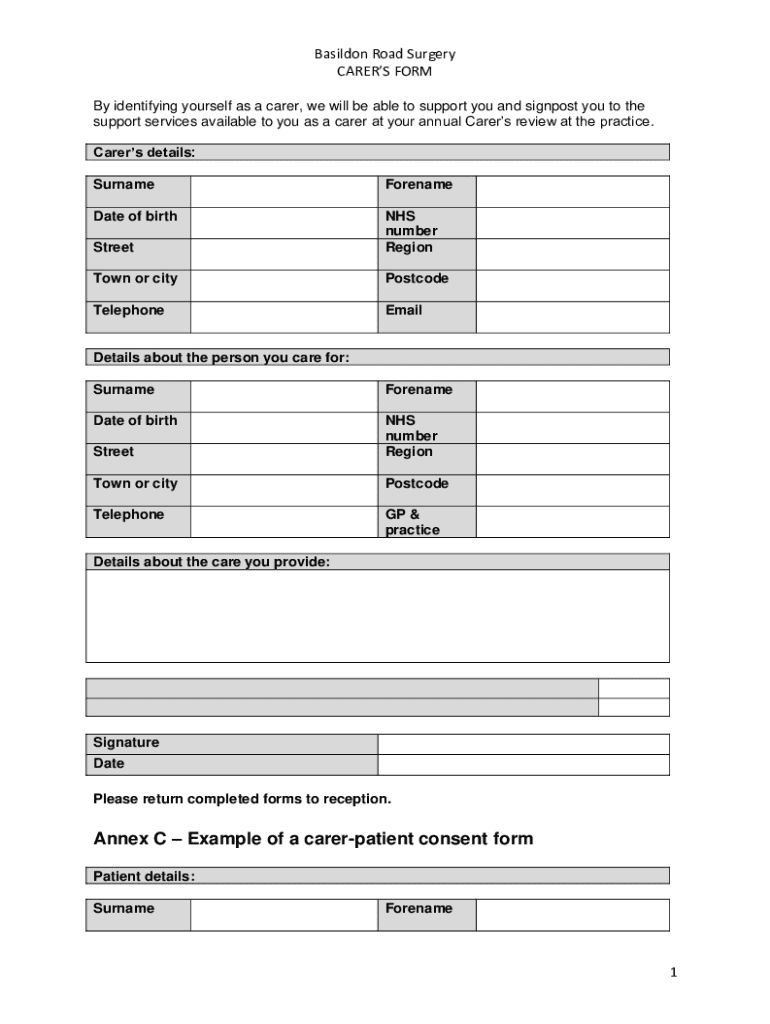 Basildon Road Surgery
CARER'S FORM

By identifying yourself as a carer, we will be able to support you and signpost you to the support services available to you as a carer at your annual Carer's review at the practice.

Carer's details:

| Surname | | Forename | |
|---|---|---|---|
| Date of birth | | NHS number | |
| Street | | Region | |
| Town or city | | Postcode | |
| Telephone | | Email | |

Details about the person you care for:

| Surname | | Forename | |
|---|---|---|---|
| Date of birth | | NHS number | |
| Street | | Region | |
| Town or city | | Postcode | |
| Telephone | | GP & practice | |

Details about the care you provide:

| Signature | |
|---|---|
| Date | |

Please return completed forms to reception.

Annex C – Example of a carer-patient consent form

Patient details:

| Surname | | Forename | |
|---|---|---|---|

1